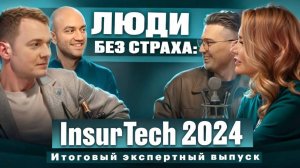 ЛЮДИ
БЕЗ СТРАХА:

InsurTech 2024

Итоговый экспертный выпуск